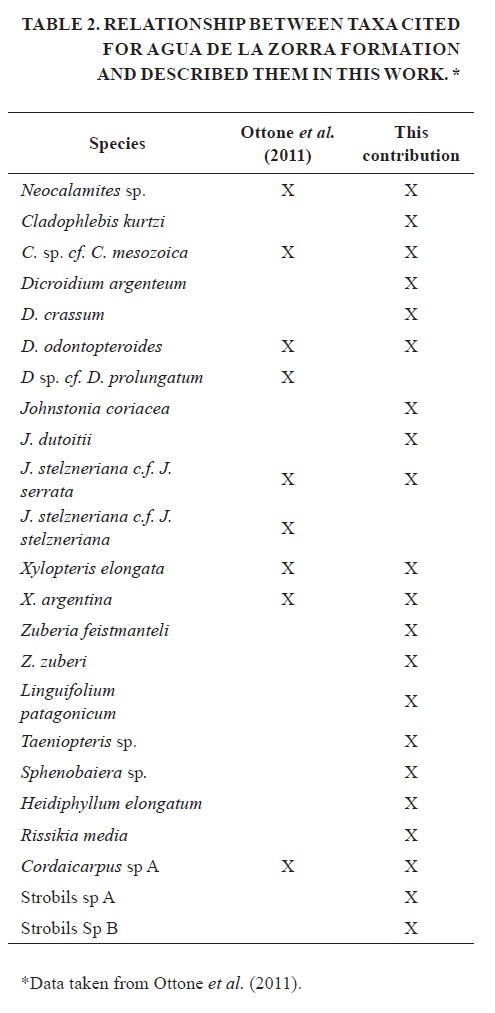 TABLE 2. RELATIONSHIP BETWEEN TAXA CITED FOR AGUA DE LA ZORRA FORMATION AND DESCRIBED THEM IN THIS WORK. *

| Species | Ottone et al. (2011) | This contribution |
|---|---|---|
| Neocalamites sp. | X | X |
| Cladophlebis kurtzi | | X |
| C. sp. cf. C. mesozoica | X | X |
| Dicroidium argenteum | | X |
| D. crassum | | X |
| D. odontopteroides | X | X |
| D sp. cf. D. prolungatum | X | |
| Johnstonia coriacea | | X |
| J. dutoitii | | X |
| J. stelzneriana c.f. J. serrata | X | X |
| J. stelzneriana c.f. J. stelzneriana | X | |
| Xylopteris elongata | X | X |
| X. argentina | X | X |
| Zuberia feistmanteli | | X |
| Z. zuberi | | X |
| Linguifolium patagonicum | | X |
| Taeniopteris sp. | | X |
| Sphenobaiera sp. | | X |
| Heidiphyllum elongatum | | X |
| Rissikia media | | X |
| Cordaicarpus sp A | X | X |
| Strobils sp A | | X |
| Strobils Sp B | | X |

*Data taken from Ottone et al. (2011).